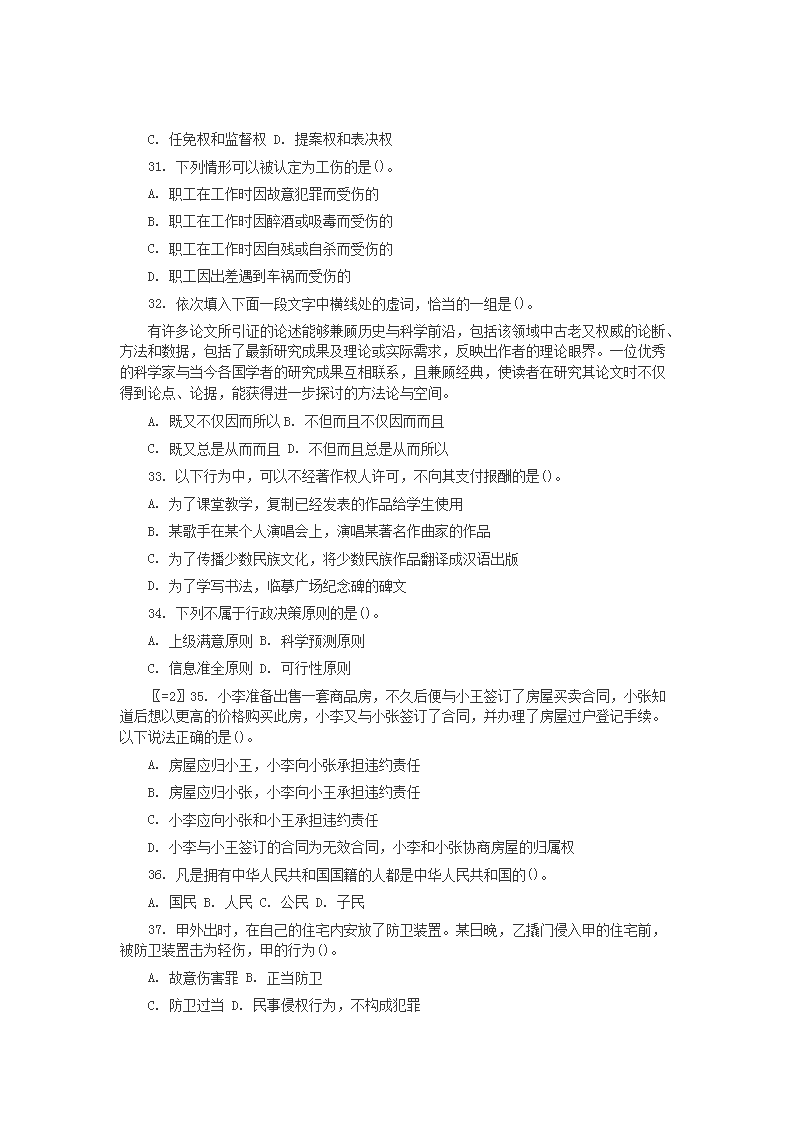 C. 任免权和监督权 D. 提案权和表决权

31. 下列情形可以被认定为工伤的是()。

A. 职工在工作时因故意犯罪而受伤的

B. 职工在工作时因醉酒或吸毒而受伤的

C. 职工在工作时因自残或自杀而受伤的

D. 职工因出差遇到车祸而受伤的

32. 依次填入下面一段文字中横线处的虚词，恰当的一组是()。

有许多论文所引证的论述能够兼顾历史与科学前沿，包括该领域中古老又权威的论断、方法和数据，包括了最新研究成果及理论或实际需求，反映出作者的理论眼界。一位优秀的科学家与当今各国学者的研究成果互相联系，且兼顾经典，使读者在研究其论文时不仅得到论点、论据，能获得进一步探讨的方法论与空间。

A. 既又不仅因而所以 B. 不但而且不仅因而而且

C. 既又总是从而而且 D. 不但而且总是从而所以

33. 以下行为中，可以不经著作权人许可，不向其支付报酬的是()。

A. 为了课堂教学，复制已经发表的作品给学生使用

B. 某歌手在某个人演唱会上，演唱某著名作曲家的作品

C. 为了传播少数民族文化，将少数民族作品翻译成汉语出版

D. 为了学写书法，临摹广场纪念碑的碑文

34. 下列不属于行政决策原则的是()。

A. 上级满意原则 B. 科学预测原则

C. 信息准全原则 D. 可行性原则

〖=2〗35. 小李准备出售一套商品房，不久后便与小王签订了房屋买卖合同，小张知道后想以更高的价格购买此房，小李又与小张签订了合同，并办理了房屋过户登记手续。以下说法正确的是()。

A. 房屋应归小王，小李向小张承担违约责任

B. 房屋应归小张，小李向小王承担违约责任

C. 小李应向小张和小王承担违约责任

D. 小李与小王签订的合同为无效合同，小李和小张协商房屋的归属权

36. 凡是拥有中华人民共和国国籍的人都是中华人民共和国的()。

A. 国民 B. 人民 C. 公民 D. 子民

37. 甲外出时，在自己的住宅内安放了防卫装置。某日晚，乙撬门侵入甲的住宅前，被防卫装置击为轻伤，甲的行为()。

A. 故意伤害罪 B. 正当防卫

C. 防卫过当 D. 民事侵权行为，不构成犯罪